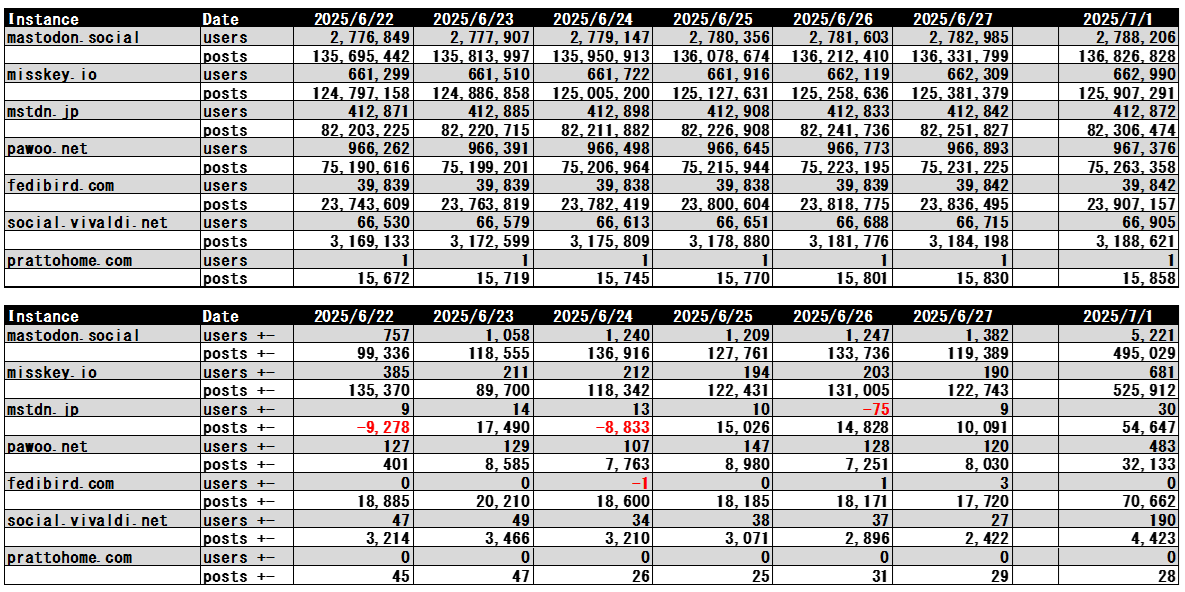 | Instance | Date | 2025/6/22 | 2025/6/23 | 2025/6/24 | 2025/6/25 | 2025/6/26 | 2025/6/27 | 2025/7/1 |
|---|---|---|---|---|---|---|---|---|
| mastodon.social | users | 2,776,849 | 2,777,907 | 2,779,147 | 2,780,356 | 2,781,603 | 2,782,985 | 2,788,206 |
| | posts | 135,695,442 | 135,813,997 | 135,950,913 | 136,078,674 | 136,212,410 | 136,331,799 | 136,826,828 |
| misskey.io | users | 661,299 | 661,510 | 661,722 | 661,916 | 662,119 | 662,309 | 662,990 |
| | posts | 124,797,158 | 124,886,858 | 125,005,200 | 125,127,631 | 125,258,636 | 125,381,379 | 125,907,291 |
| mstdn.jp | users | 412,871 | 412,885 | 412,898 | 412,908 | 412,833 | 412,842 | 412,872 |
| | posts | 82,203,225 | 82,220,715 | 82,211,882 | 82,226,908 | 82,241,736 | 82,251,827 | 82,306,474 |
| pawoo.net | users | 966,262 | 966,391 | 966,498 | 966,645 | 966,773 | 966,893 | 967,376 |
| | posts | 75,190,616 | 75,199,201 | 75,206,964 | 75,215,944 | 75,223,195 | 75,231,225 | 75,263,358 |
| fedibird.com | users | 39,839 | 39,839 | 39,838 | 39,838 | 39,839 | 39,842 | 39,842 |
| | posts | 23,743,609 | 23,763,819 | 23,782,419 | 23,800,604 | 23,818,775 | 23,836,495 | 23,907,157 |
| social.vivaldi.net | users | 66,530 | 66,579 | 66,613 | 66,651 | 66,688 | 66,715 | 66,905 |
| | posts | 3,169,133 | 3,172,599 | 3,175,809 | 3,178,880 | 3,181,776 | 3,184,198 | 3,188,621 |
| prattohome.com | users | 1 | 1 | 1 | 1 | 1 | 1 | 1 |
| | posts | 15,672 | 15,719 | 15,745 | 15,770 | 15,801 | 15,830 | 15,858 |

| Instance | Date | 2025/6/22 | 2025/6/23 | 2025/6/24 | 2025/6/25 | 2025/6/26 | 2025/6/27 | 2025/7/1 |
|---|---|---|---|---|---|---|---|---|
| mastodon.social | users +- | 757 | 1,058 | 1,240 | 1,209 | 1,247 | 1,382 | 5,221 |
| | posts +- | 99,336 | 118,555 | 136,916 | 127,761 | 133,736 | 119,389 | 495,029 |
| misskey.io | users +- | 385 | 211 | 212 | 194 | 203 | 190 | 681 |
| | posts +- | 135,370 | 89,700 | 118,342 | 122,431 | 131,005 | 122,743 | 525,912 |
| mstdn.jp | users +- | 9 | 14 | 13 | 10 | -75 | 9 | 30 |
| | posts +- | -9,278 | 17,490 | -8,833 | 15,026 | 14,828 | 10,091 | 54,647 |
| pawoo.net | users +- | 127 | 129 | 107 | 147 | 128 | 120 | 483 |
| | posts +- | 401 | 8,585 | 7,763 | 8,980 | 7,251 | 8,030 | 32,133 |
| fedibird.com | users +- | 0 | 0 | -1 | 0 | 1 | 3 | 0 |
| | posts +- | 18,885 | 20,210 | 18,600 | 18,185 | 18,171 | 17,720 | 70,662 |
| social.vivaldi.net | users +- | 47 | 49 | 34 | 38 | 37 | 27 | 190 |
| | posts +- | 3,214 | 3,466 | 3,210 | 3,071 | 2,896 | 2,422 | 4,423 |
| prattohome.com | users +- | 0 | 0 | 0 | 0 | 0 | 0 | 0 |
| | posts +- | 45 | 47 | 26 | 25 | 31 | 29 | 28 |